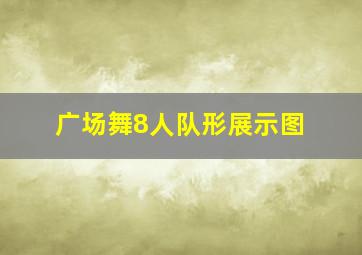 广场舞8人队形展示图